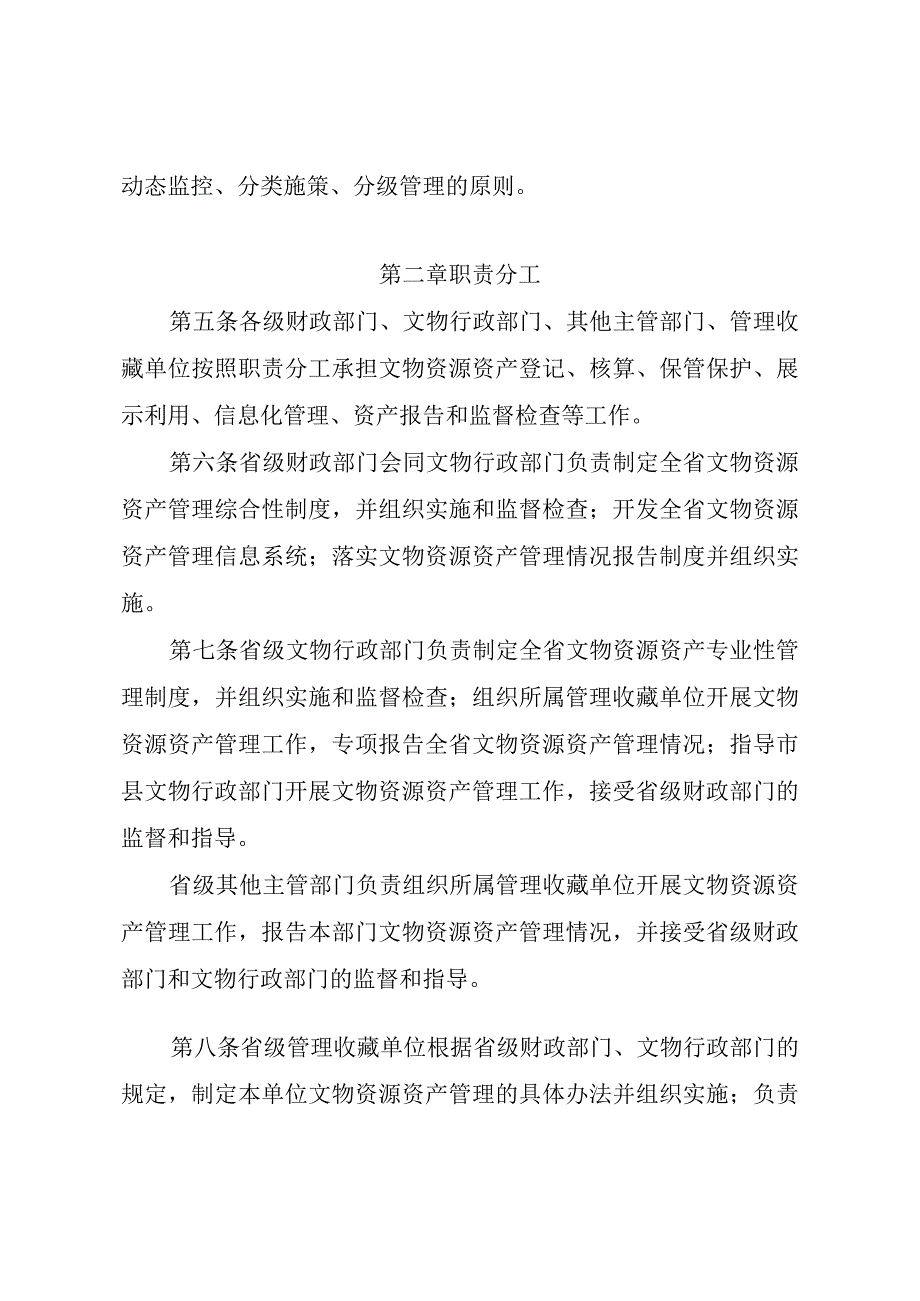 动态监控、分类施策、分级管理的原则。

第二章职责分工

第五条各级财政部门、文物行政部门、其他主管部门、管理收藏单位按照职责分工承担文物资源资产登记、核算、保管保护、展示利用、信息化管理、资产报告和监督检查等工作。

第六条省级财政部门会同文物行政部门负责制定全省文物资源资产管理综合性制度，并组织实施和监督检查；开发全省文物资源资产管理信息系统；落实文物资源资产管理情况报告制度并组织实施。

第七条省级文物行政部门负责制定全省文物资源资产专业性管理制度，并组织实施和监督检查；组织所属管理收藏单位开展文物资源资产管理工作，专项报告全省文物资源资产管理情况；指导市县文物行政部门开展文物资源资产管理工作，接受省级财政部门的监督和指导。

省级其他主管部门负责组织所属管理收藏单位开展文物资源资产管理工作，报告本部门文物资源资产管理情况，并接受省级财政部门和文物行政部门的监督和指导。

第八条省级管理收藏单位根据省级财政部门、文物行政部门的规定，制定本单位文物资源资产管理的具体办法并组织实施；负责